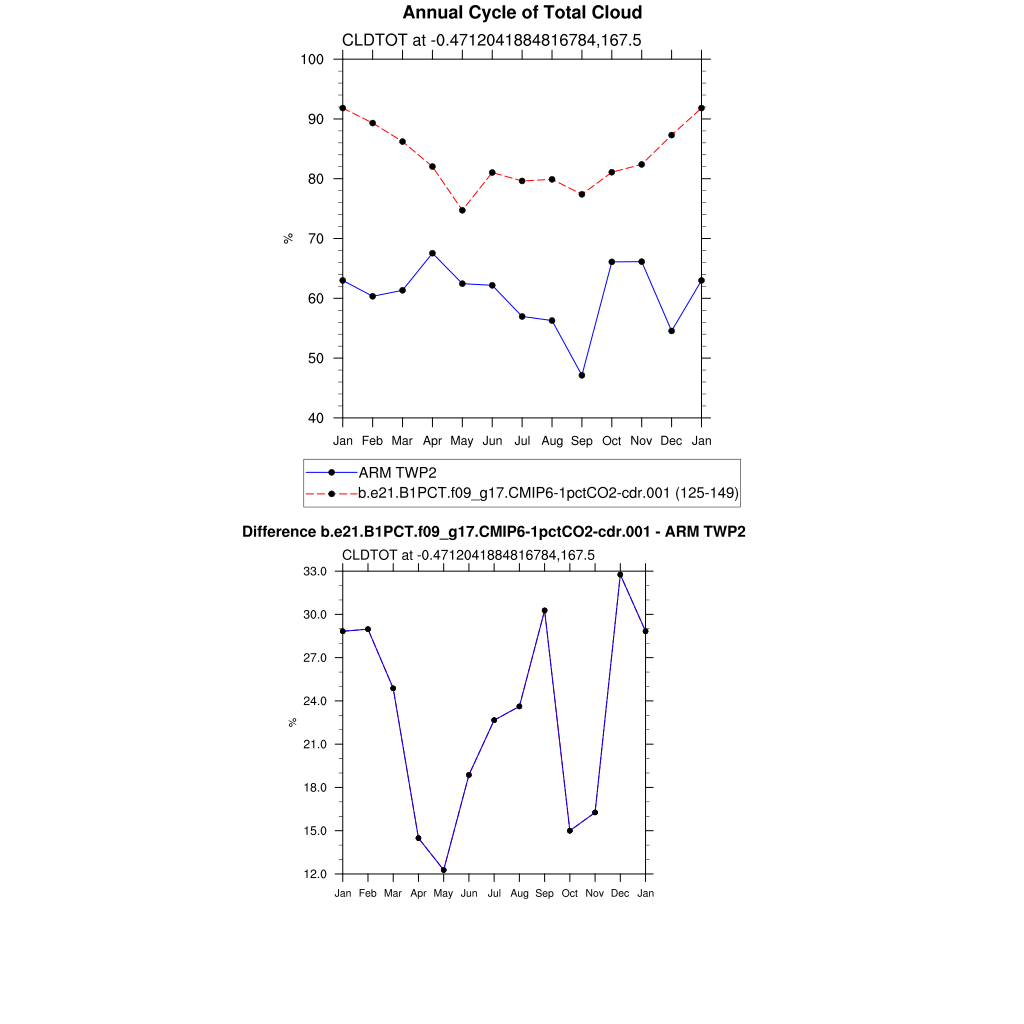 Annual Cycle of Total Cloud

CLDTOT at -0.4712041884816784,167.5

100
90
80
70
60
50
40

%

Jan Feb Mar Apr May Jun Jul Aug Sep Oct Nov Dec Jan

ARM TWP2
b.e21.B1PCT.f09_g17.CMIP6-1pctCO2-cdr.001 (125-149)

Difference b.e21.B1PCT.f09_g17.CMIP6-1pctCO2-cdr.001 - ARM TWP2

CLDTOT at -0.4712041884816784,167.5

33.0
30.0
27.0
24.0
21.0
18.0
15.0
12.0

%

Jan Feb Mar Apr May Jun Jul Aug Sep Oct Nov Dec Jan